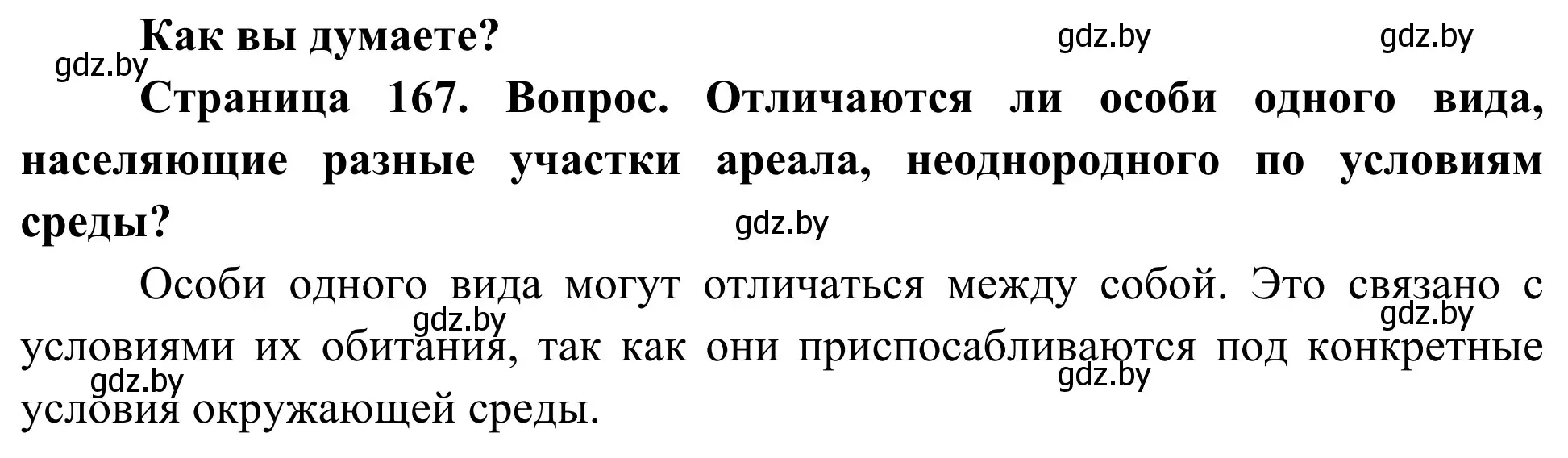 Как вы думаете?

gdz.by gdz.by gdz.by

Страница 167. Вопрос. Отличаются ли особи одного вида, населяющие разные участки ареала, неоднородного по условиям среды?

gdz.by

Особи одного вида могут отличаться между собой. Это связано с условиями их обитания, так как они приспосабливаются под конкретные условия окружающей среды.

gdz.by gdz.by gdz.by gdz.by